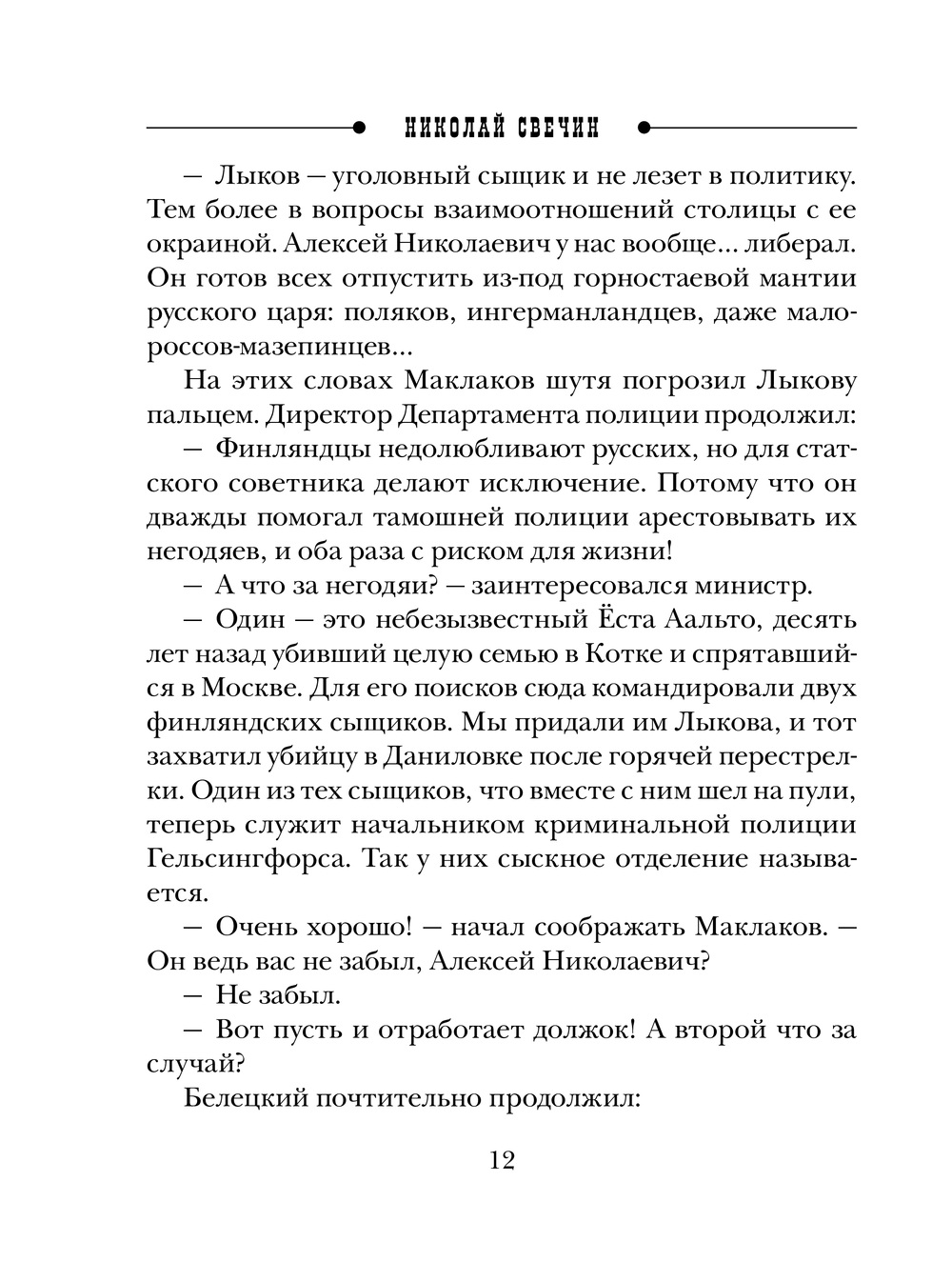 НИКОЛАЙ СВЕЧИН

— Лыков — уголовный сыщик и не лезет в политику. Тем более в вопросы взаимоотношений столицы с ее окраиной. Алексей Николаевич у нас вообще... либерал. Он готов всех отпустить из-под горностаевой мантии русского царя: поляков, ингерманландцев, даже малороссов-мазепинцев...

На этих словах Маклаков шутя погрозил Лыкову пальцем. Директор Департамента полиции продолжил:

— Финляндцы недолюбливают русских, но для статского советника делают исключение. Потому что он дважды помогал тамошней полиции арестовывать их негодяев, и оба раза с риском для жизни!

— А что за негодяи? — заинтересовался министр.

— Один — это небезызвестный Ёста Аальто, десять лет назад убивший целую семью в Котке и спрятавшийся в Москве. Для его поисков сюда командировали двух финляндских сыщиков. Мы придали им Лыкова, и тот захватил убийцу в Даниловке после горячей перестрелки. Один из тех сыщиков, что вместе с ним шел на пули, теперь служит начальником криминальной полиции Гельсингфорса. Так у них сыскное отделение называется.

— Очень хорошо! — начал соображать Маклаков. — Он ведь вас не забыл, Алексей Николаевич?

— Не забыл.

— Вот пусть и отработает должок! А второй что за случай?

Белецкий почтительно продолжил:

12